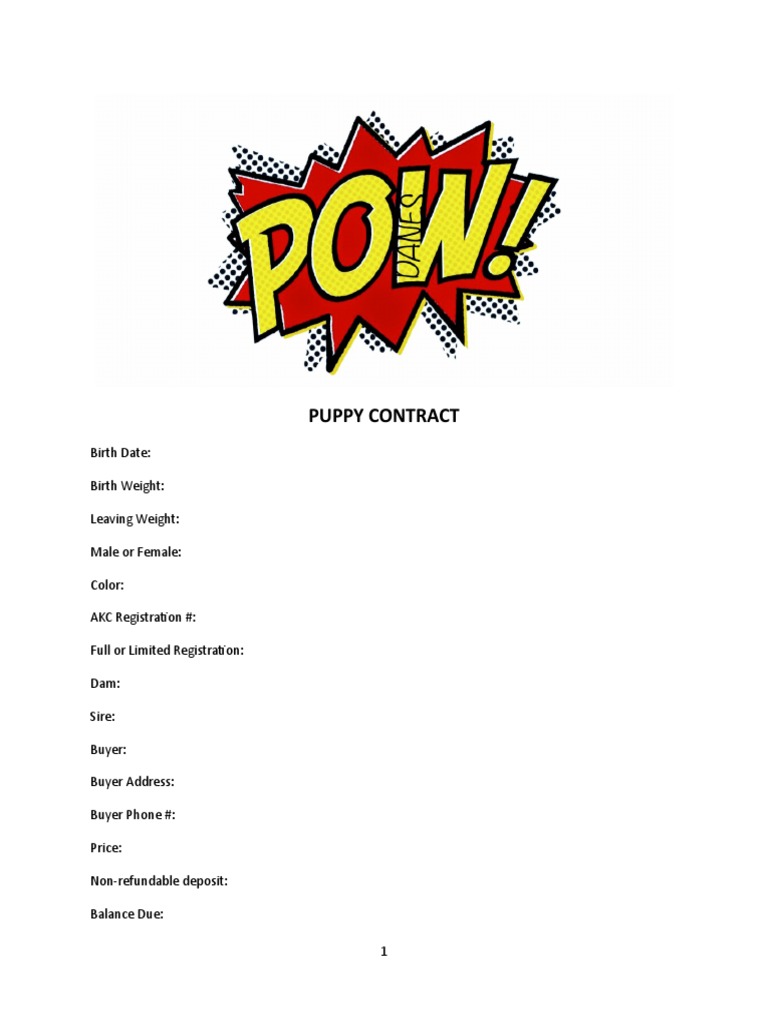 POW! DANES

PUPPY CONTRACT

Birth Date:

Birth Weight:

Leaving Weight:

Male or Female:

Color:

AKC Registration #:

Full or Limited Registration:

Dam:

Sire:

Buyer:

Buyer Address:

Buyer Phone #:

Price:

Non-refundable deposit:

Balance Due:

1